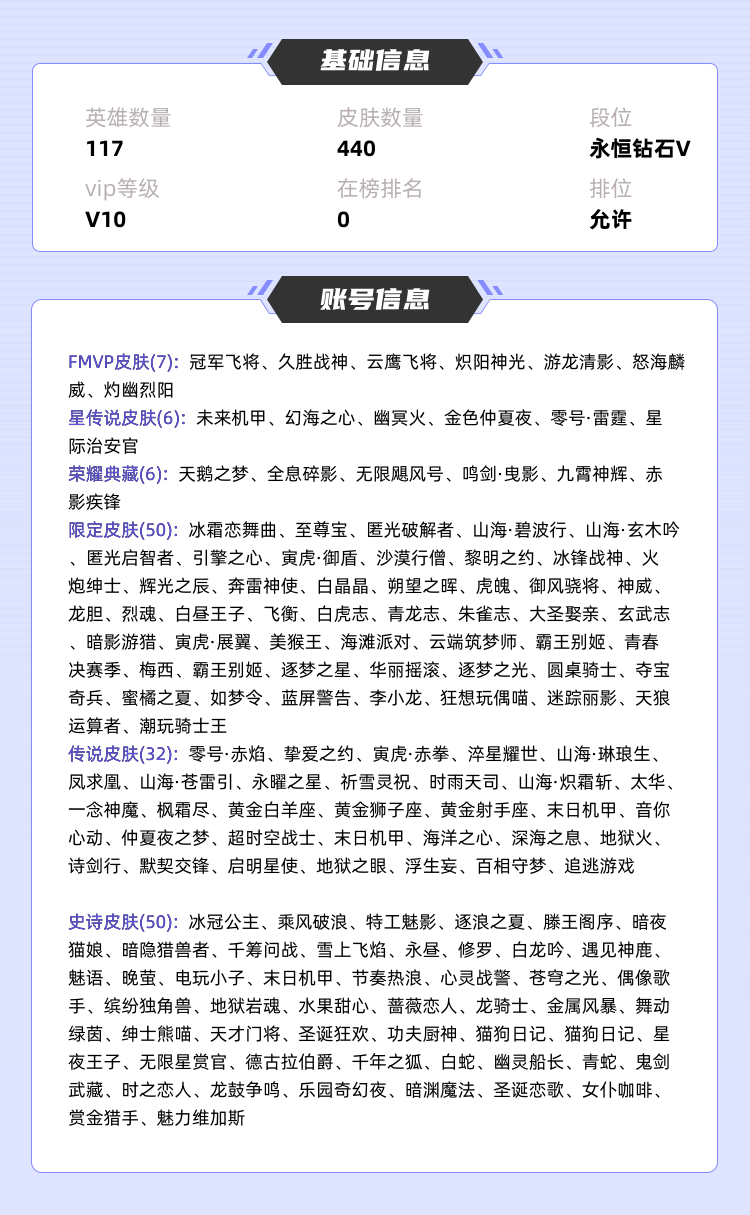 基础信息

英雄数量
117

皮肤数量
440

段位
永恒钻石V

vip等级
V10

在榜排名
0

排位
允许

账号信息

FMVP皮肤(7): 冠军飞将、久胜战神、云鹰飞将、炽阳神光、游龙清影、怒海麟威、灼幽烈阳
星传说皮肤(6): 未来机甲、幻海之心、幽冥火、金色仲夏夜、零号·雷霆、星际治安官
荣耀典藏(6): 天鹅之梦、全息碎影、无限飓风号、鸣剑·曳影、九霄神辉、赤影疾锋
限定皮肤(50): 冰霜恋舞曲、至尊宝、匿光破解者、山海·碧波行、山海·玄木吟、匿光启智者、引擎之心、寅虎·御盾、沙漠行僧、黎明之约、冰锋战神、火炮绅士、辉光之辰、奔雷神使、白晶晶、朔望之晖、虎魄、御风骁将、神威、龙胆、烈魂、白昼王子、飞衡、白虎志、青龙志、朱雀志、大圣娶亲、玄武志、暗影游猎、寅虎·展翼、美猴王、海滩派对、云端筑梦师、霸王别姬、青春决赛季、梅西、霸王别姬、逐梦之星、华丽摇滚、逐梦之光、圆桌骑士、夺宝奇兵、蜜橘之夏、如梦令、蓝屏警告、李小龙、狂想玩偶喵、迷踪丽影、天狼运算者、潮玩骑士王
传说皮肤(32): 零号·赤焰、挚爱之约、寅虎·赤拳、淬星耀世、山海·琳琅生、凤求凰、山海·苍雷引、永曜之星、祈雪灵祝、时雨天司、山海·炽霜斩、太华、一念神魔、枫霜尽、黄金白羊座、黄金狮子座、黄金射手座、末日机甲、音你心动、仲夏夜之梦、超时空战士、末日机甲、海洋之心、深海之息、地狱火、诗剑行、默契交锋、启明星使、地狱之眼、浮生妄、百相守梦、追逃游戏

史诗皮肤(50): 冰冠公主、乘风破浪、特工魅影、逐浪之夏、滕王阁序、暗夜猫娘、暗隐猎兽者、千筹问战、雪上飞焰、永昼、修罗、白龙吟、遇见神鹿、魅语、晚萤、电玩小子、末日机甲、节奏热浪、心灵战警、苍穹之光、偶像歌手、缤纷独角兽、地狱岩魂、水果甜心、蔷薇恋人、龙骑士、金属风暴、舞动绿茵、绅士熊喵、天才门将、圣诞狂欢、功夫厨神、猫狗日记、猫狗日记、星夜王子、无限星赏官、德古拉伯爵、千年之狐、白蛇、幽灵船长、青蛇、鬼剑武藏、时之恋人、龙鼓争鸣、乐园奇幻夜、暗渊魔法、圣诞恋歌、女仆咖啡、赏金猎手、魅力维加斯